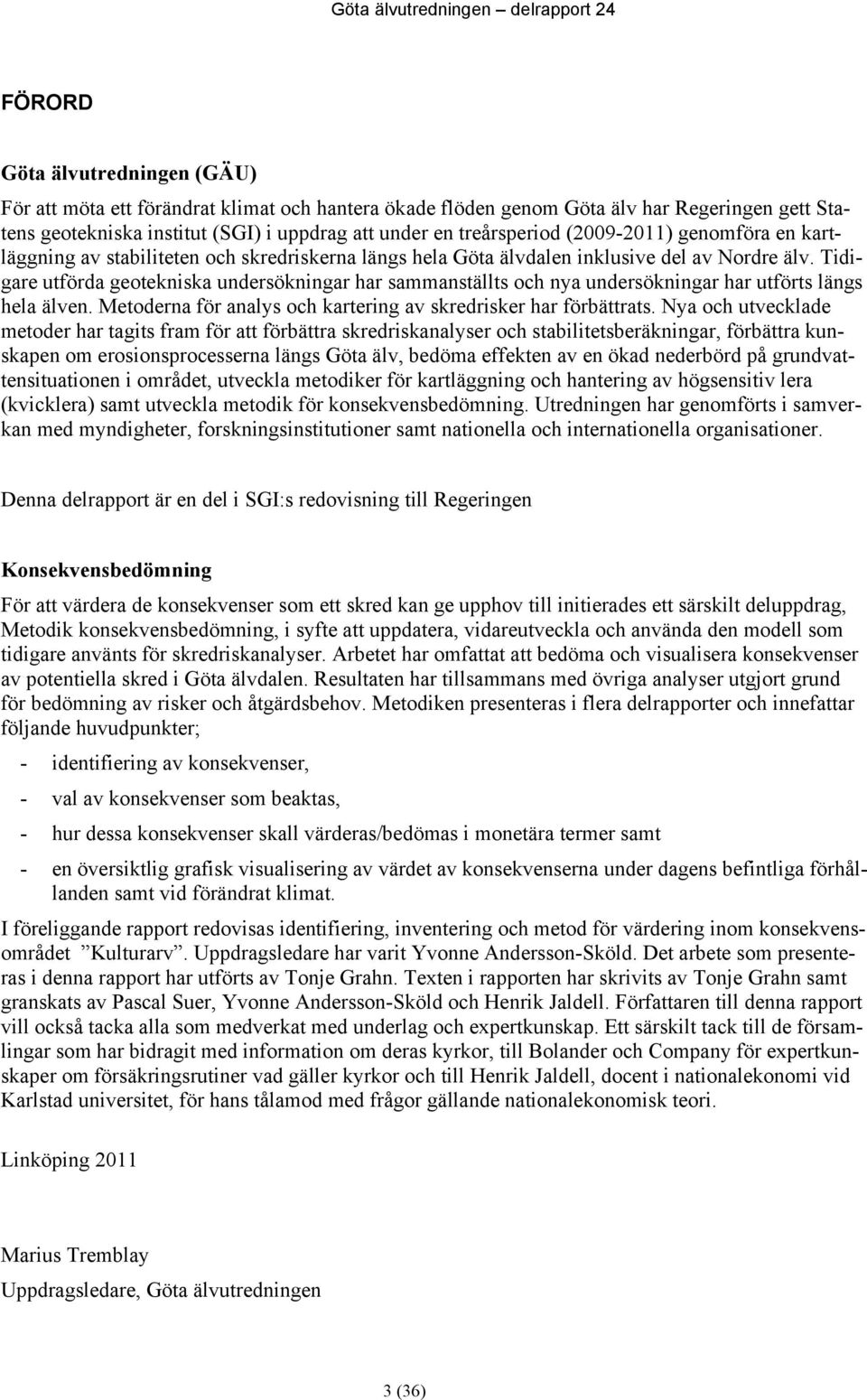 Göta älvutredningen – delrapport 24

FÖRORD

Göta älvutredningen (GÄU)

För att möta ett förändrat klimat och hantera ökade flöden genom Göta älv har Regeringen gett Statens geotekniska institut (SGI) i uppdrag att under en treårsperiod (2009-2011) genomföra en kartläggning av stabiliteten och skredriskerna längs hela Göta älvdalen inklusive del av Nordre älv. Tidigare utförda geotekniska undersökningar har sammanställts och nya undersökningar har utförts längs hela älven. Metoderna för analys och kartering av skredrisker har förbättrats. Nya och utvecklade metoder har tagits fram för att förbättra skredriskanalyser och stabilitetsberäkningar, förbättra kunskapen om erosionsprocesserna längs Göta älv, bedöma effekten av en ökad nederbörd på grundvattensituationen i området, utveckla metodiker för kartläggning och hantering av högsensitiv lera (kvicklera) samt utveckla metodik för konsekvensbedömning. Utredningen har genomförts i samverkan med myndigheter, forskningsinstitutioner samt nationella och internationella organisationer.

Denna delrapport är en del i SGI:s redovisning till Regeringen

Konsekvensbedömning

För att värdera de konsekvenser som ett skred kan ge upphov till initierades ett särskilt deluppdrag, Metodik konsekvensbedömning, i syfte att uppdatera, vidareutveckla och använda den modell som tidigare använts för skredriskanalyser. Arbetet har omfattat att bedöma och visualisera konsekvenser av potentiella skred i Göta älvdalen. Resultaten har tillsammans med övriga analyser utgjort grund för bedömning av risker och åtgärdsbehov. Metodiken presenteras i flera delrapporter och innefattar följande huvudpunkter;

- identifiering av konsekvenser,

- val av konsekvenser som beaktas,

- hur dessa konsekvenser skall värderas/bedömas i monetära termer samt

- en översiktlig grafisk visualisering av värdet av konsekvenserna under dagens befintliga förhållanden samt vid förändrat klimat.

I föreliggande rapport redovisas identifiering, inventering och metod för värdering inom konsekvensområdet ”Kulturarv”. Uppdragsledare har varit Yvonne Andersson-Sköld. Det arbete som presenteras i denna rapport har utförts av Tonje Grahn. Texten i rapporten har skrivits av Tonje Grahn samt granskats av Pascal Suer, Yvonne Andersson-Sköld och Henrik Jaldell. Författaren till denna rapport vill också tacka alla som medverkat med underlag och expertkunskap. Ett särskilt tack till de församlingar som har bidragit med information om deras kyrkor, till Bolander och Company för expertkunskaper om försäkringsrutiner vad gäller kyrkor och till Henrik Jaldell, docent i nationalekonomi vid Karlstad universitet, för hans tålamod med frågor gällande nationalekonomisk teori.

Linköping 2011

Marius Tremblay

Uppdragsledare, Göta älvutredningen

3 (36)